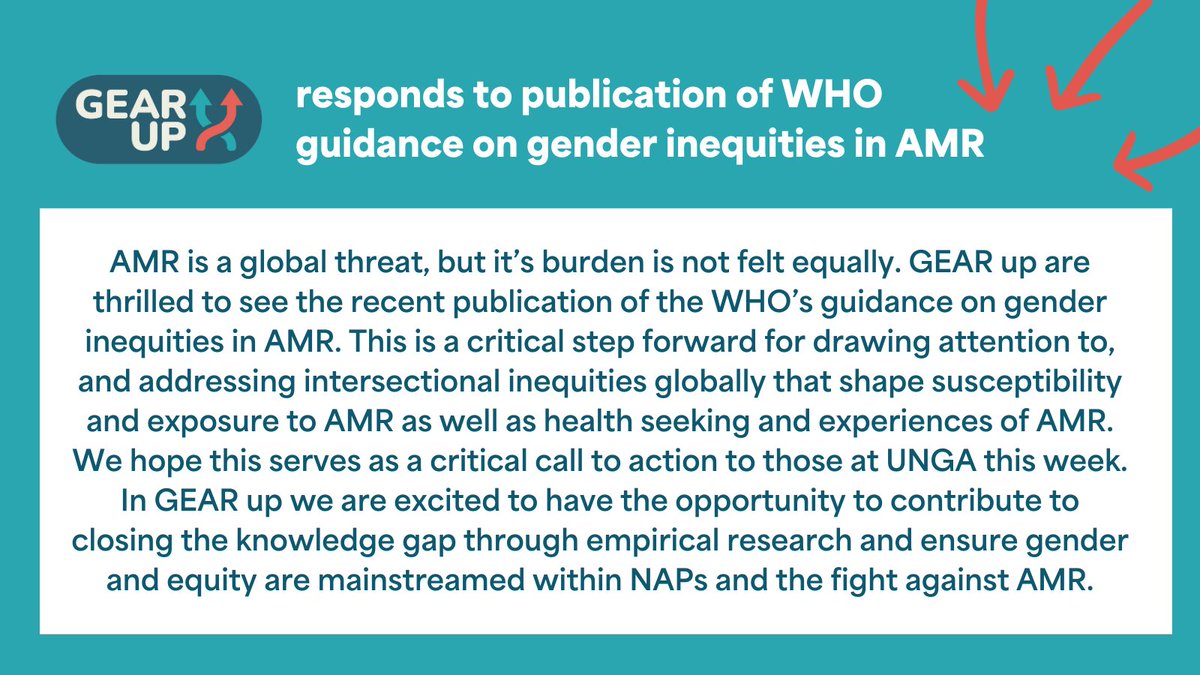 GEAR UP

responds to publication of WHO guidance on gender inequities in AMR

AMR is a global threat, but it's burden is not felt equally. GEAR up are thrilled to see the recent publication of the WHO's guidance on gender inequities in AMR. This is a critical step forward for drawing attention to, and addressing intersectional inequities globally that shape susceptibility and exposure to AMR as well as health seeking and experiences of AMR. We hope this serves as a critical call to action to those at UNGA this week. In GEAR up we are excited to have the opportunity to contribute to closing the knowledge gap through empirical research and ensure gender and equity are mainstreamed within NAPs and the fight against AMR.